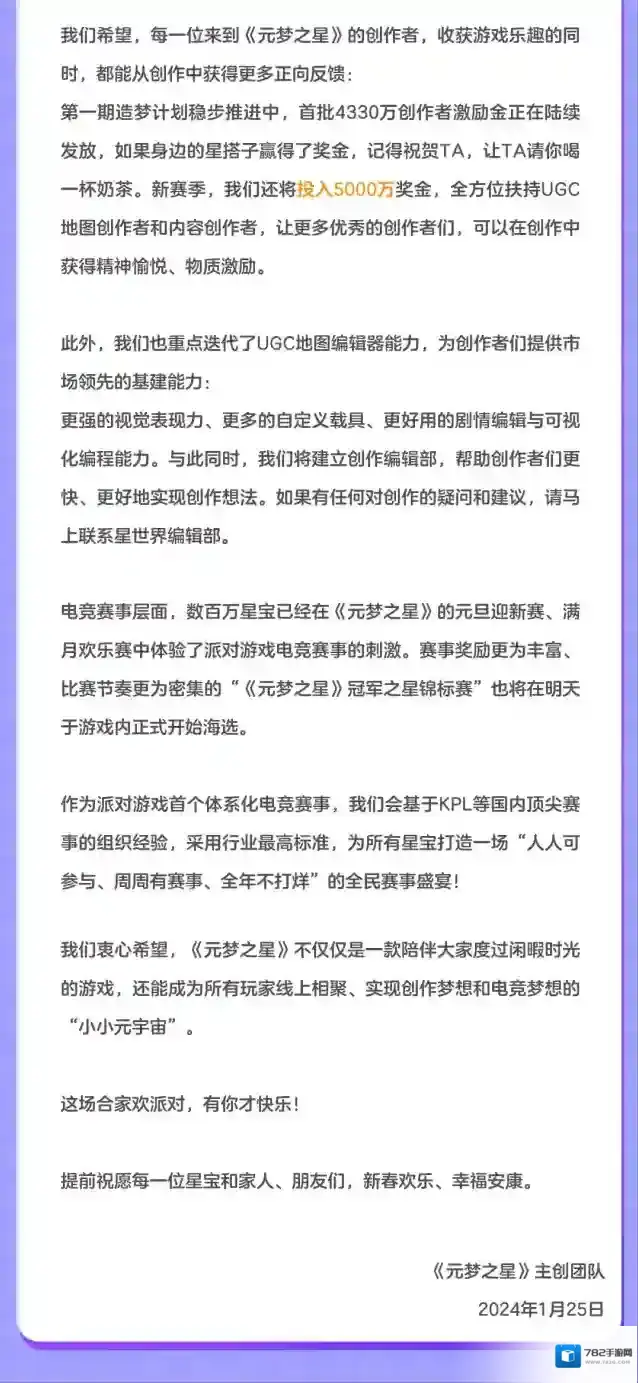 我们希望，每一位来到《元梦之星》的创作者，收获游戏乐趣的同时，都能从创作中获得更多正向反馈：
第一期造梦计划稳步推进中，首批4330万创作者激励金正在陆续发放，如果身边的星搭子赢得了奖金，记得祝贺TA，让TA请你喝一杯奶茶。新赛季，我们还将投入5000万奖金，全方位扶持UGC地图创作者和内容创作者，让更多优秀的创作者们，可以在创作中获得精神愉悦、物质激励。

此外，我们也重点迭代了UGC地图编辑器能力，为创作者们提供市场领先的基建能力：
更强的视觉表现力、更多的自定义载具、更好用的剧情编辑与可视化编程能力。与此同时，我们将建立创作编辑部，帮助创作者们更快、更好地实现创作想法。如果有任何对创作的疑问和建议，请马上联系星世界编辑部。

电竞赛事层面，数百万星宝已经在《元梦之星》的元旦迎新赛、满月欢乐赛中体验了派对游戏电竞赛事的刺激。赛事奖励更为丰富、比赛节奏更为密集的“《元梦之星》冠军之星锦标赛”也将在明天于游戏内正式开始海选。

作为派对游戏首个体系化电竞赛事，我们会基于KPL等国内顶尖赛事的组织经验，采用行业最高标准，为所有星宝打造一场“人人可参与、周周有赛事、全年不打烊”的全民赛事盛宴！

我们衷心希望，《元梦之星》不仅仅是一款陪伴大家度过闲暇时光的游戏，还能成为所有玩家线上相聚、实现创作梦想和电竞梦想的“小小元宇宙”。

这场合家欢派对，有你才快乐！

提前祝愿每一位星宝和家人、朋友们，新春欢乐、幸福安康。

《元梦之星》主创团队
2024年1月25日

782手游网